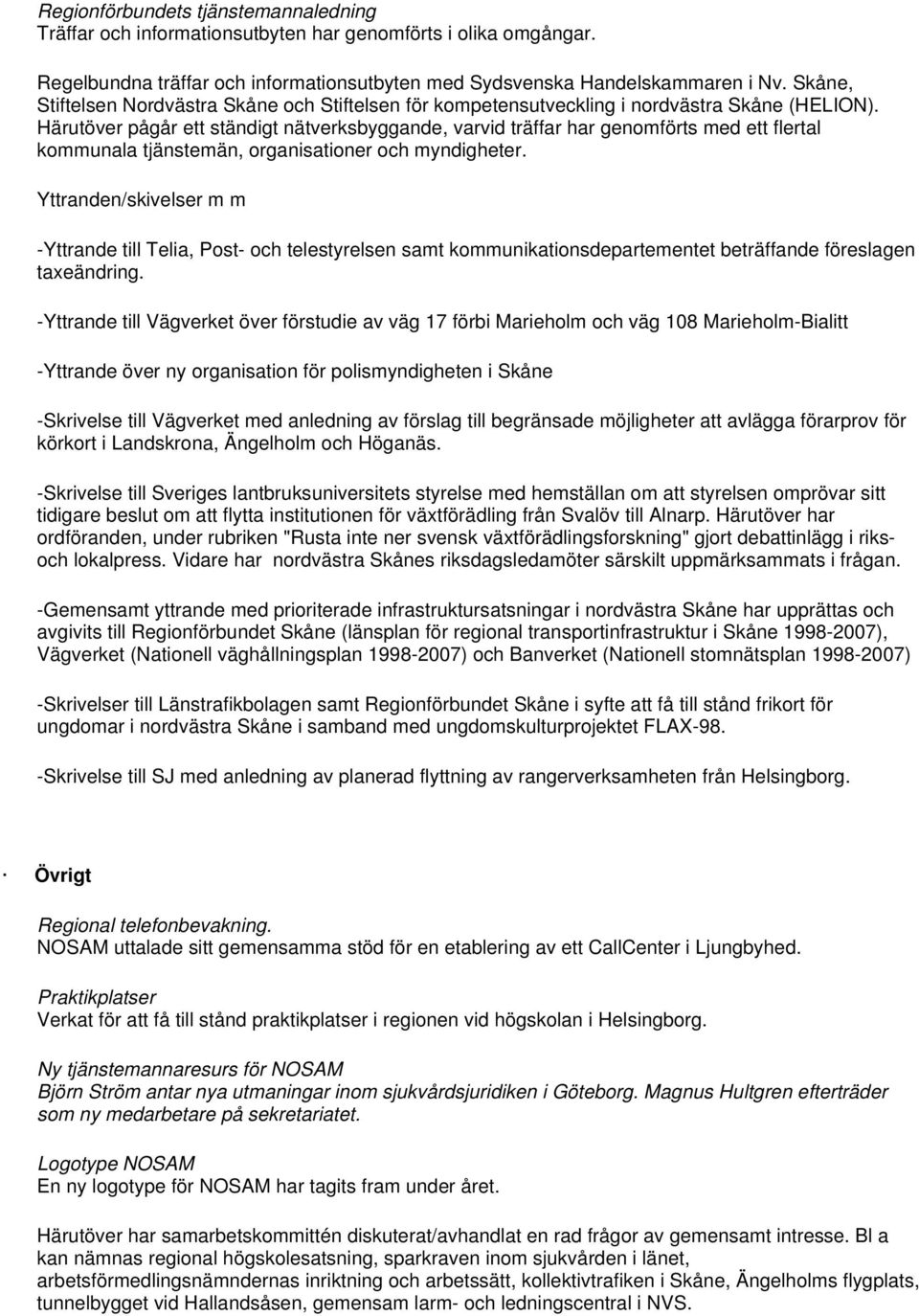 Regionförbundets tjänstemannaledning
Träffar och informationsutbyten har genomförts i olika omgångar.

Regelbundna träffar och informationsutbyten med Sydsvenska Handelskammaren i Nv. Skåne, Stiftelsen Nordvästra Skåne och Stiftelsen för kompetensutveckling i nordvästra Skåne (HELION). Härutöver pågår ett ständigt nätverksbyggande, varvid träffar har genomförts med ett flertal kommunala tjänstemän, organisationer och myndigheter.

Yttranden/skivelser m m

-Yttrande till Telia, Post- och telestyrelsen samt kommunikationsdepartementet beträffande föreslagen taxeändring.

-Yttrande till Vägverket över förstudie av väg 17 förbi Marieholm och väg 108 Marieholm-Bialitt

-Yttrande över ny organisation för polismyndigheten i Skåne

-Skrivelse till Vägverket med anledning av förslag till begränsade möjligheter att avlägga förarprov för körkort i Landskrona, Ängelholm och Höganäs.

-Skrivelse till Sveriges lantbruksuniversitets styrelse med hemställan om att styrelsen omprövar sitt tidigare beslut om att flytta institutionen för växtförädling från Svalöv till Alnarp. Härutöver har ordföranden, under rubriken "Rusta inte ner svensk växtförädlingsforskning" gjort debattinlägg i riks- och lokalpress. Vidare har nordvästra Skånes riksdagsledamöter särskilt uppmärksammats i frågan.

-Gemensamt yttrande med prioriterade infrastruktursatsningar i nordvästra Skåne har upprättas och avgivits till Regionförbundet Skåne (länsplan för regional transportinfrastruktur i Skåne 1998-2007), Vägverket (Nationell väghållningsplan 1998-2007) och Banverket (Nationell stomnätsplan 1998-2007)

-Skrivelser till Länstrafikbolagen samt Regionförbundet Skåne i syfte att få till stånd frikort för ungdomar i nordvästra Skåne i samband med ungdomskulturprojektet FLAX-98.

-Skrivelse till SJ med anledning av planerad flyttning av rangerverksamheten från Helsingborg.

· Övrigt

Regional telefonbevakning.
NOSAM uttalade sitt gemensamma stöd för en etablering av ett CallCenter i Ljungbyhed.

Praktikplatser
Verkat för att få till stånd praktikplatser i regionen vid högskolan i Helsingborg.

Ny tjänstemannaresurs för NOSAM
Björn Ström antar nya utmaningar inom sjukvårdsjuridiken i Göteborg. Magnus Hultgren efterträder som ny medarbetare på sekretariatet.

Logotype NOSAM
En ny logotype för NOSAM har tagits fram under året.

Härutöver har samarbetskommittén diskuterat/avhandlat en rad frågor av gemensamt intresse. Bl a kan nämnas regional högskolesatsning, sparkraven inom sjukvården i länet, arbetsförmedlingsnämndernas inriktning och arbetssätt, kollektivtrafiken i Skåne, Ängelholms flygplats, tunnelbygget vid Hallandsåsen, gemensam larm- och ledningscentral i NVS.